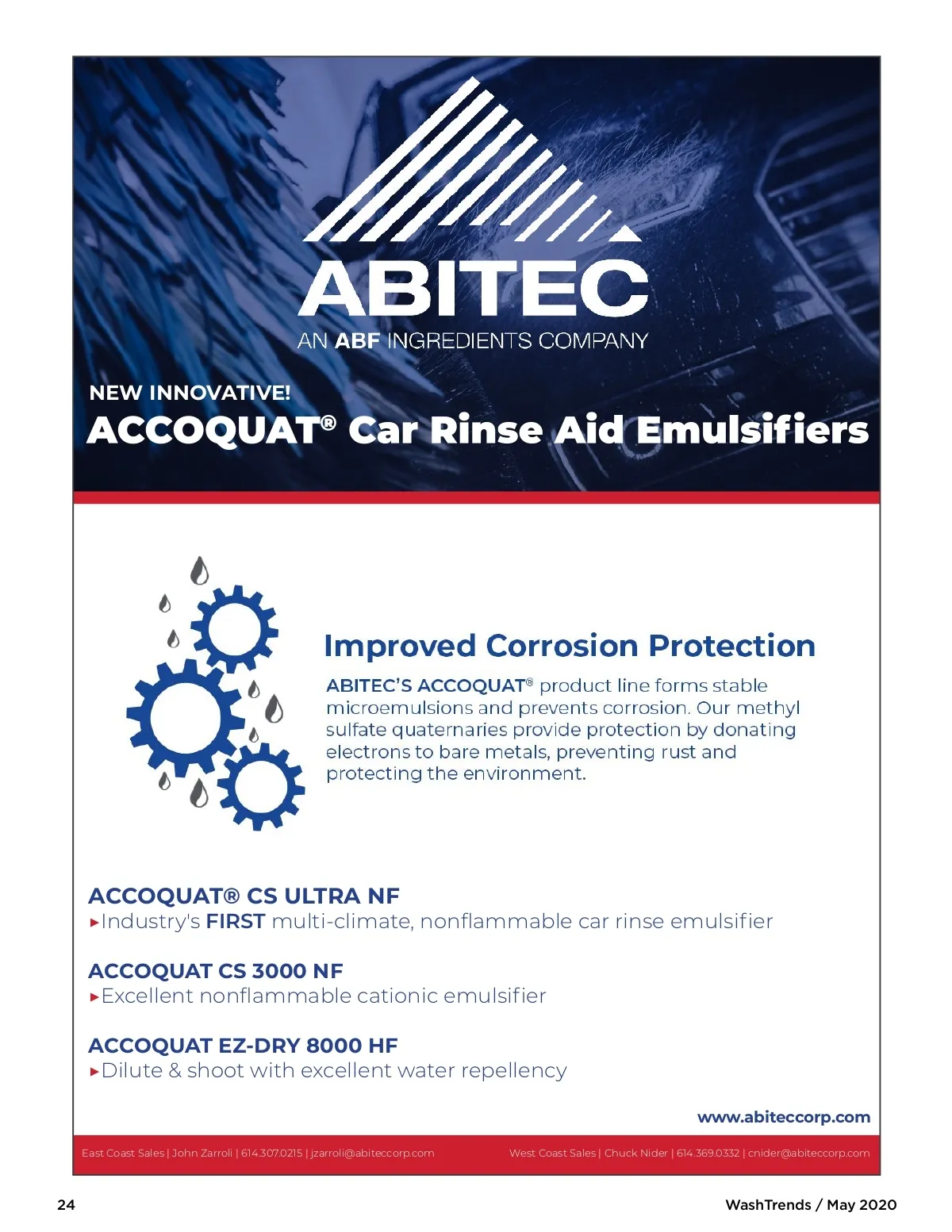 ABITEC
AN ABF INGREDIENTS COMPANY

NEW INNOVATIVE!
ACCOQUAT® Car Rinse Aid Emulsifiers

Improved Corrosion Protection

ABITEC'S ACCOQUAT® product line forms stable microemulsions and prevents corrosion. Our methyl sulfate quaternaries provide protection by donating electrons to bare metals, preventing rust and protecting the environment.

ACCOQUAT® CS ULTRA NF
▸Industry's FIRST multi-climate, nonflammable car rinse emulsifier

ACCOQUAT CS 3000 NF
▸Excellent nonflammable cationic emulsifier

ACCOQUAT EZ-DRY 8000 HF
▸Dilute & shoot with excellent water repellency

www.abiteccorp.com

East Coast Sales | John Zarroli | 614.307.0215 | jzarroli@abiteccorp.com

West Coast Sales | Chuck Nider | 614.369.0332 | cnider@abiteccorp.com

24

WashTrends / May 2020